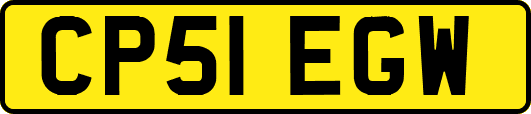 CP51 EGW